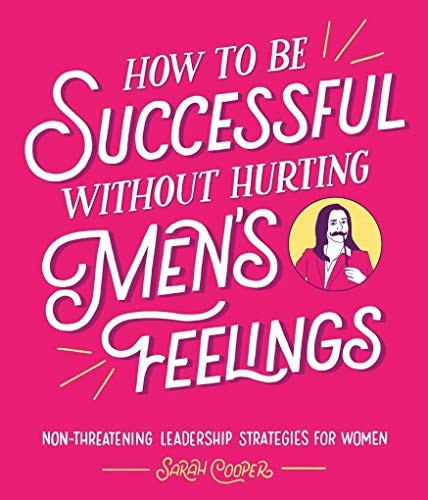 HOW TO BE SUCCESSFUL WITHOUT HURTING MEN'S FEELINGS

NON-THREATENING LEADERSHIP STRATEGIES FOR WOMEN

SARAH COOPER